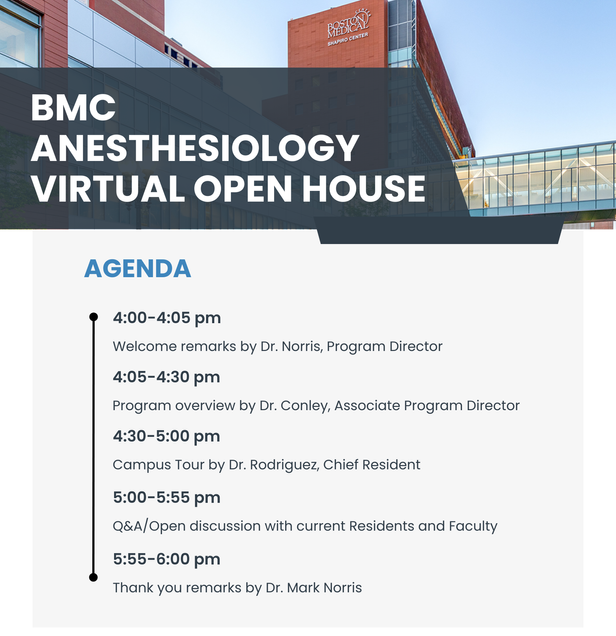 BOSTON MEDICAL
SHAPIRO CENTER

BMC
ANESTHESIOLOGY
VIRTUAL OPEN HOUSE

AGENDA

4:00-4:05 pm

Welcome remarks by Dr. Norris, Program Director

4:05-4:30 pm

Program overview by Dr. Conley, Associate Program Director

4:30-5:00 pm

Campus Tour by Dr. Rodriguez, Chief Resident

5:00-5:55 pm

Q&A/Open discussion with current Residents and Faculty

5:55-6:00 pm

Thank you remarks by Dr. Mark Norris